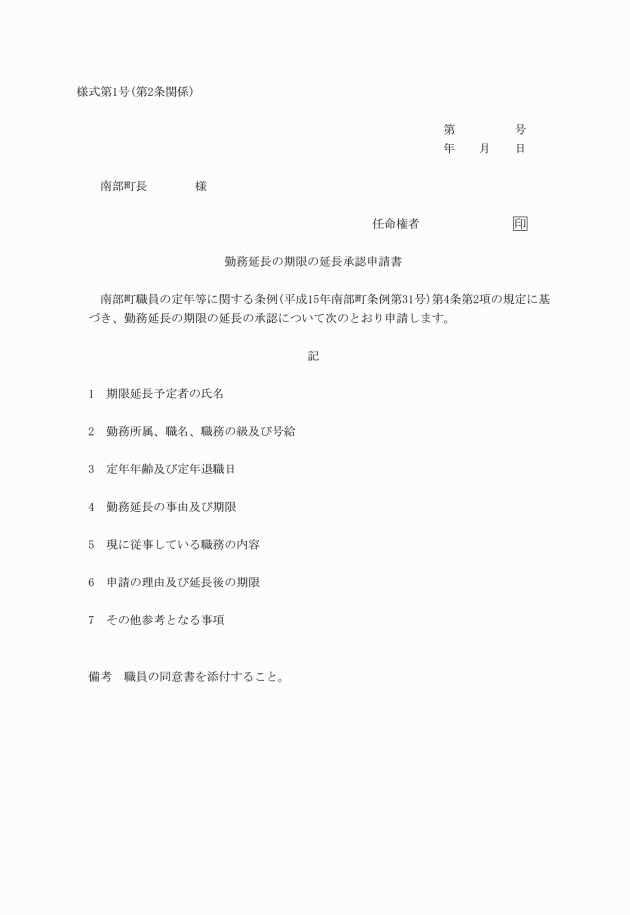 様式第1号(第2条関係)

第　　　　号
年　　月　　日

南部町長　　　　様

任命権者　　　　　　　印

勤務延長の期限の延長承認申請書

南部町職員の定年等に関する条例(平成15年南部町条例第31号)第4条第2項の規定に基づき、勤務延長の期限の延長の承認について次のとおり申請します。

記

1　期限延長予定者の氏名

2　勤務所属、職名、職務の級及び号給

3　定年年齢及び定年退職日

4　勤務延長の事由及び期限

5　現に従事している職務の内容

6　申請の理由及び延長後の期限

7　その他参考となる事項

備考　職員の同意書を添付すること。